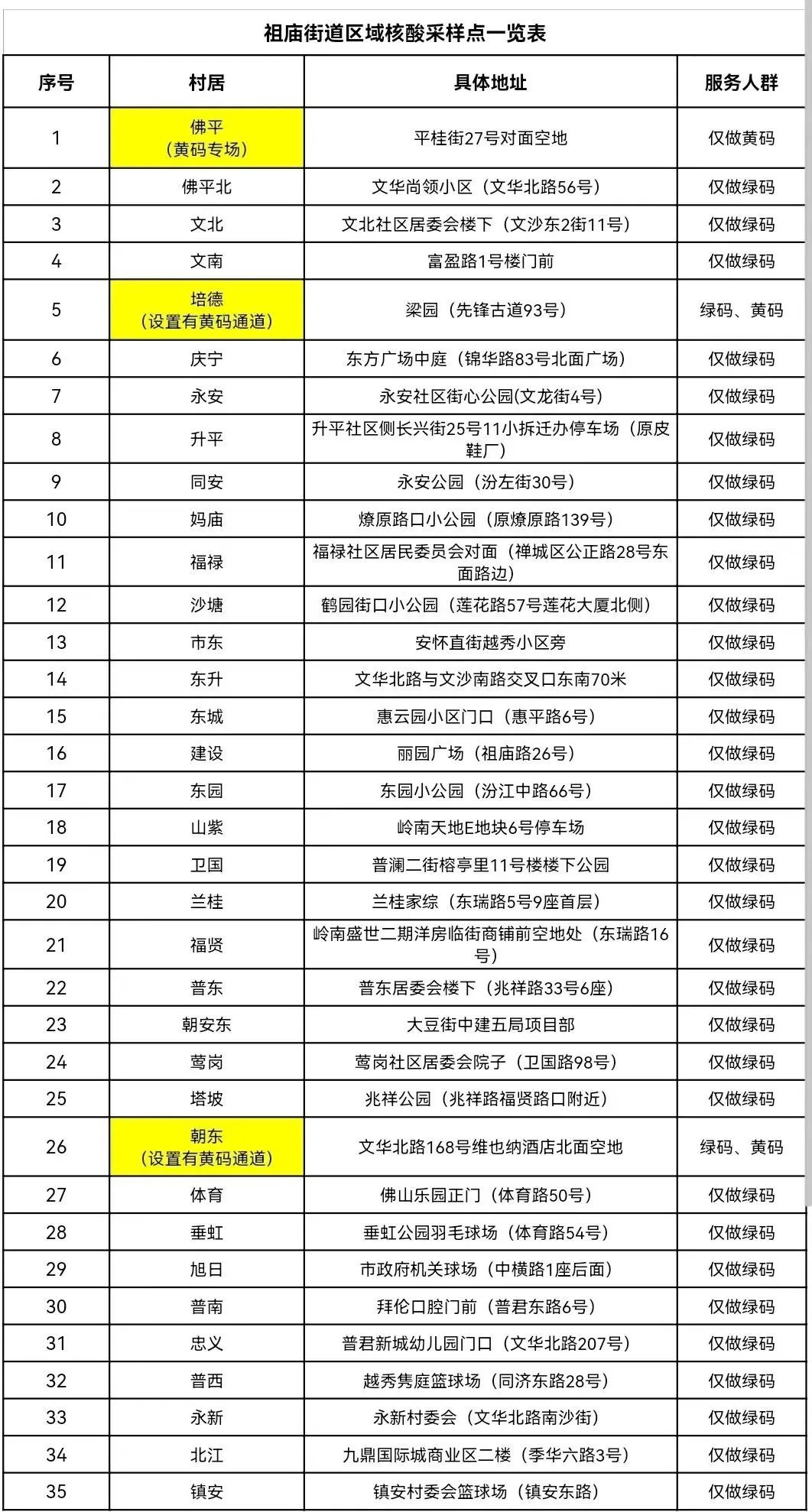 祖庙街道区域核酸采样点一览表

| 序号 | 村居 | 具体地址 | 服务人群 |
|---|---|---|---|
| 1 | 佛平（黄码专场） | 平桂街27号对面空地 | 仅做黄码 |
| 2 | 佛平北 | 文华尚领小区（文华北路56号） | 仅做绿码 |
| 3 | 文北 | 文北社区居委会楼下（文沙东2街11号） | 仅做绿码 |
| 4 | 文南 | 富盈路1号楼门前 | 仅做绿码 |
| 5 | 培德（设置有黄码通道） | 梁园（先锋古道93号） | 绿码、黄码 |
| 6 | 庆宁 | 东方广场中庭（锦华路83号北面广场） | 仅做绿码 |
| 7 | 永安 | 永安社区街心公园(文龙街4号) | 仅做绿码 |
| 8 | 升平 | 升平社区侧长兴街25号11小拆迁办停车场（原皮鞋厂） | 仅做绿码 |
| 9 | 同安 | 永安公园（汾左街30号） | 仅做绿码 |
| 10 | 妈庙 | 燎原路口小公园（原燎原路139号） | 仅做绿码 |
| 11 | 福禄 | 福禄社区居民委员会对面（禅城区公正路28号东面路边） | 仅做绿码 |
| 12 | 沙塘 | 鹤园街口小公园（莲花路57号莲花大厦北侧） | 仅做绿码 |
| 13 | 市东 | 安怀直街越秀小区旁 | 仅做绿码 |
| 14 | 东升 | 文华北路与文沙南路交叉口东南70米 | 仅做绿码 |
| 15 | 东城 | 惠云园小区门口（惠平路6号） | 仅做绿码 |
| 16 | 建设 | 丽园广场（祖庙路26号） | 仅做绿码 |
| 17 | 东园 | 东园小公园（汾江中路66号） | 仅做绿码 |
| 18 | 山紫 | 岭南天地E地块6号停车场 | 仅做绿码 |
| 19 | 卫国 | 普澜二街榕亭里11号楼楼下公园 | 仅做绿码 |
| 20 | 兰桂 | 兰桂家综（东瑞路5号9座首层） | 仅做绿码 |
| 21 | 福贤 | 岭南盛世二期洋房临街商铺前空地处（东瑞路16号） | 仅做绿码 |
| 22 | 普东 | 普东居委会楼下（兆祥路33号6座） | 仅做绿码 |
| 23 | 朝安东 | 大豆街中建五局项目部 | 仅做绿码 |
| 24 | 莺岗 | 莺岗社区居委会院子（卫国路98号） | 仅做绿码 |
| 25 | 塔坡 | 兆祥公园（兆祥路福贤路口附近） | 仅做绿码 |
| 26 | 朝东（设置有黄码通道） | 文华北路168号维也纳酒店北面空地 | 绿码、黄码 |
| 27 | 体育 | 佛山乐园正门（体育路50号） | 仅做绿码 |
| 28 | 垂虹 | 垂虹公园羽毛球场（体育路54号） | 仅做绿码 |
| 29 | 旭日 | 市政府机关球场（中横路1座后面） | 仅做绿码 |
| 30 | 普南 | 拜伦口腔门前（普君东路6号） | 仅做绿码 |
| 31 | 忠义 | 普君新城幼儿园门口（文华北路207号） | 仅做绿码 |
| 32 | 普西 | 越秀隽庭篮球场（同济东路28号） | 仅做绿码 |
| 33 | 永新 | 永新村委会（文华北路南沙街） | 仅做绿码 |
| 34 | 北江 | 九鼎国际城商业区二楼（季华六路3号） | 仅做绿码 |
| 35 | 镇安 | 镇安村委会篮球场（镇安东路） | 仅做绿码 |